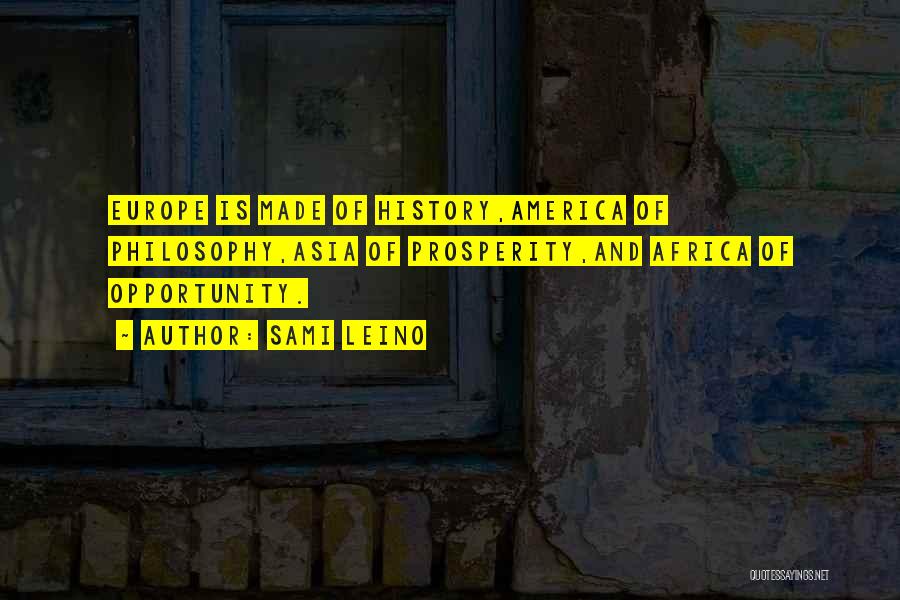 EUROPE IS MADE OF HISTORY,AMERICA OF PHILOSOPHY,ASIA OF PROSPERITY,AND AFRICA OF OPPORTUNITY.

~ AUTHOR: SAMI LEINO

QUOTESSAYINGS.NET